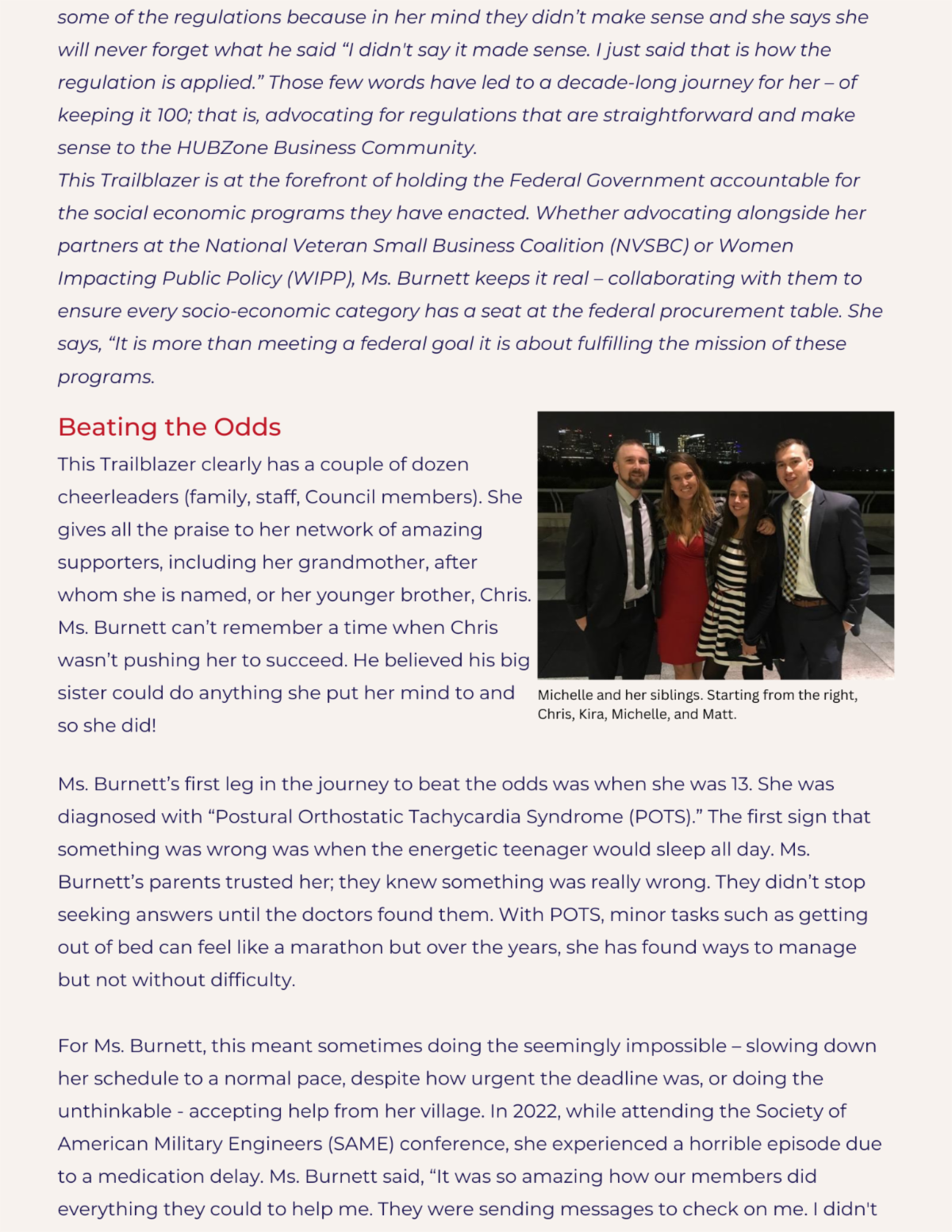 some of the regulations because in her mind they didn't make sense and she says she will never forget what he said "I didn't say it made sense. I just said that is how the regulation is applied." Those few words have led to a decade-long journey for her – of keeping it 100; that is, advocating for regulations that are straightforward and make sense to the HUBZone Business Community.
This Trailblazer is at the forefront of holding the Federal Government accountable for the social economic programs they have enacted. Whether advocating alongside her partners at the National Veteran Small Business Coalition (NVSBC) or Women Impacting Public Policy (WIPP), Ms. Burnett keeps it real – collaborating with them to ensure every socio-economic category has a seat at the federal procurement table. She says, "It is more than meeting a federal goal it is about fulfilling the mission of these programs.

Beating the Odds

This Trailblazer clearly has a couple of dozen cheerleaders (family, staff, Council members). She gives all the praise to her network of amazing supporters, including her grandmother, after whom she is named, or her younger brother, Chris. Ms. Burnett can't remember a time when Chris wasn't pushing her to succeed. He believed his big sister could do anything she put her mind to and so she did!

Michelle and her siblings. Starting from the right, Chris, Kira, Michelle, and Matt.

Ms. Burnett's first leg in the journey to beat the odds was when she was 13. She was diagnosed with "Postural Orthostatic Tachycardia Syndrome (POTS)." The first sign that something was wrong was when the energetic teenager would sleep all day. Ms. Burnett's parents trusted her; they knew something was really wrong. They didn't stop seeking answers until the doctors found them. With POTS, minor tasks such as getting out of bed can feel like a marathon but over the years, she has found ways to manage but not without difficulty.

For Ms. Burnett, this meant sometimes doing the seemingly impossible – slowing down her schedule to a normal pace, despite how urgent the deadline was, or doing the unthinkable - accepting help from her village. In 2022, while attending the Society of American Military Engineers (SAME) conference, she experienced a horrible episode due to a medication delay. Ms. Burnett said, "It was so amazing how our members did everything they could to help me. They were sending messages to check on me. I didn't